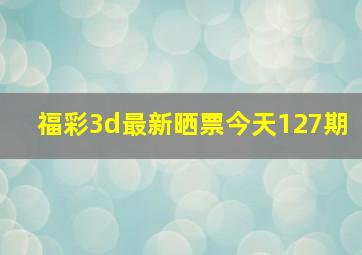 福彩3d最新晒票今天127期